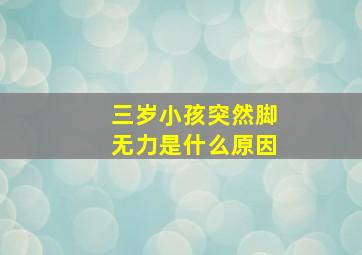 三岁小孩突然脚无力是什么原因